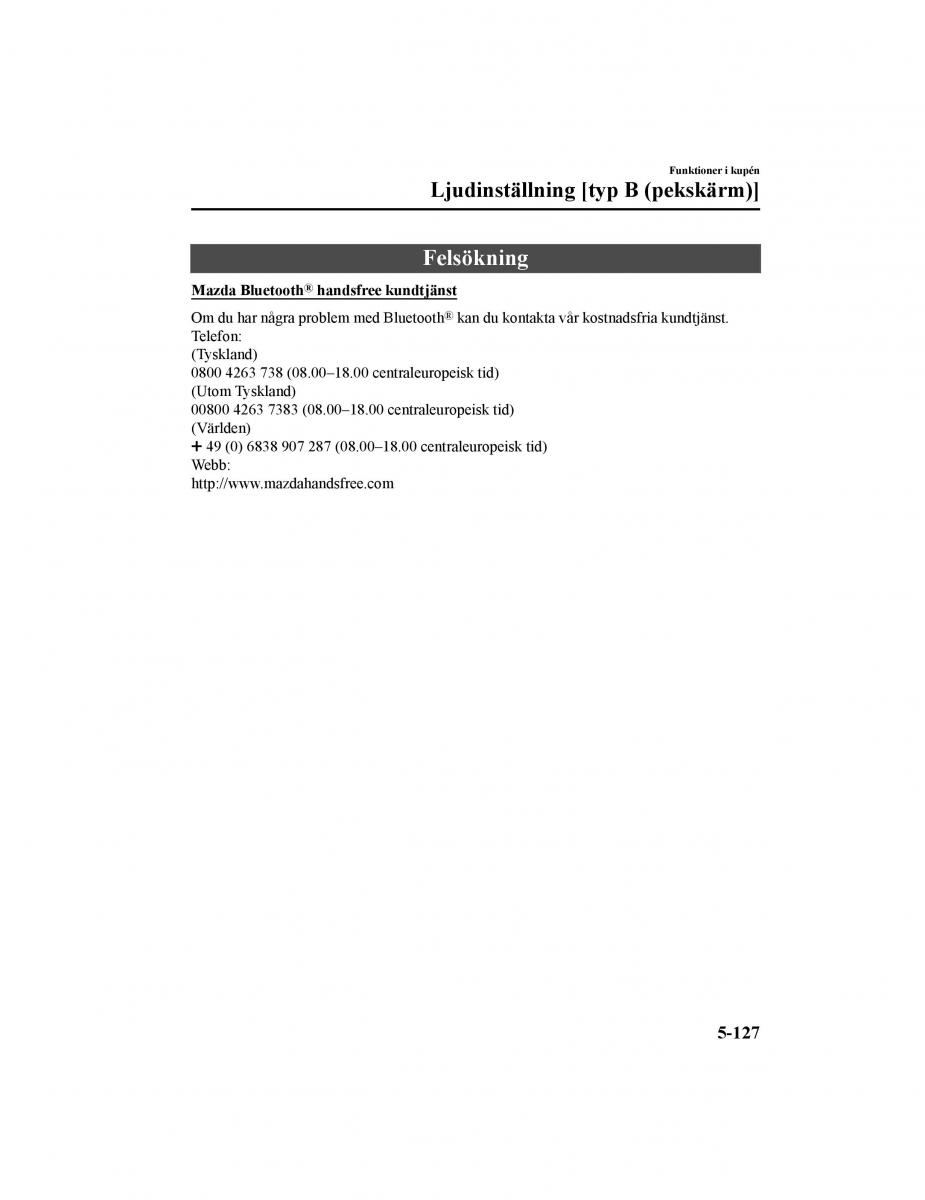 Funktioner i kupén

Ljudinställning [typ B (pekskärm)]

Felsökning

Mazda Bluetooth® handsfree kundtjänst

Om du har några problem med Bluetooth® kan du kontakta vår kostnadsfria kundtjänst.
Telefon:
(Tyskland)
0800 4263 738 (08.00–18.00 centraleuropeisk tid)
(Utom Tyskland)
00800 4263 7383 (08.00–18.00 centraleuropeisk tid)
(Världen)
+ 49 (0) 6838 907 287 (08.00–18.00 centraleuropeisk tid)
Webb:
http://www.mazdahandsfree.com

5-127